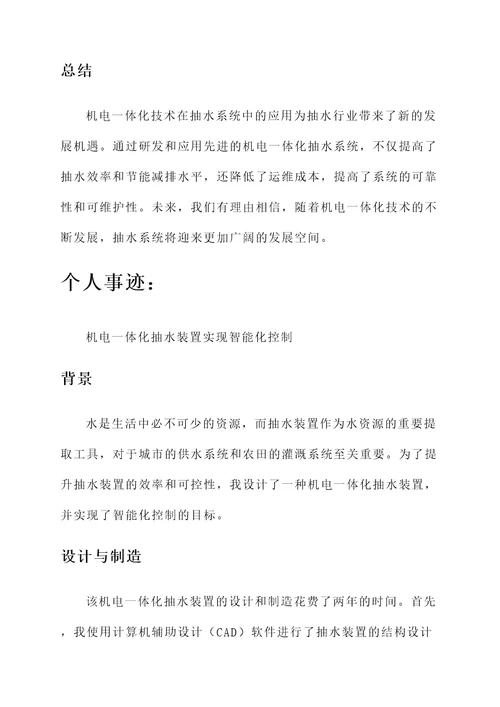 总结

机电一体化技术在抽水系统中的应用为抽水行业带来了新的发展机遇。通过研发和应用先进的机电一体化抽水系统，不仅提高了抽水效率和节能减排水平，还降低了运维成本，提高了系统的可靠性和可维护性。未来，我们有理由相信，随着机电一体化技术的不断发展，抽水系统将迎来更加广阔的发展空间。

个人事迹：

机电一体化抽水装置实现智能化控制

背景

水是生活中必不可少的资源，而抽水装置作为水资源的重要提取工具，对于城市的供水系统和农田的灌溉系统至关重要。为了提升抽水装置的效率和可控性，我设计了一种机电一体化抽水装置，并实现了智能化控制的目标。

设计与制造

该机电一体化抽水装置的设计和制造花费了两年的时间。首先，我使用计算机辅助设计（CAD）软件进行了抽水装置的结构设计